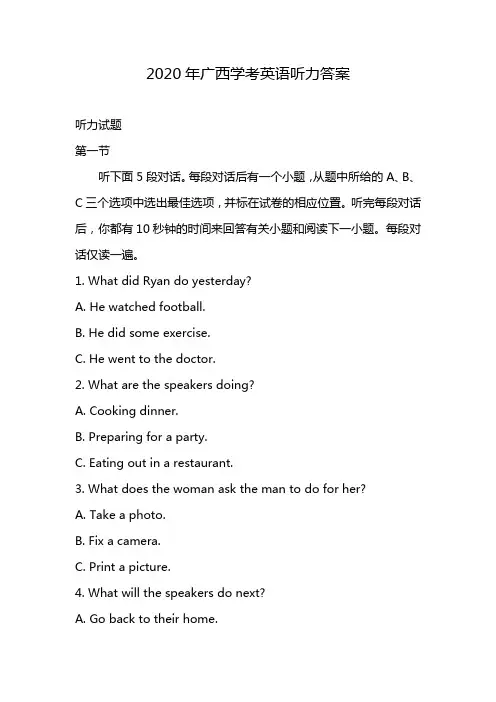 2020 年广西学考英语听力答案

听力试题

第一节

听下面 5 段对话。每段对话后有一个小题，从题中所给的 A、B、C 三个选项中选出最佳选项，并标在试卷的相应位置。听完每段对话后，你都有 10 秒钟的时间来回答有关小题和阅读下一小题。每段对话仅读一遍。

1. What did Ryan do yesterday?

A. He watched football.

B. He did some exercise.

C. He went to the doctor.

2. What are the speakers doing?

A. Cooking dinner.

B. Preparing for a party.

C. Eating out in a restaurant.

3. What does the woman ask the man to do for her?

A. Take a photo.

B. Fix a camera.

C. Print a picture.

4. What will the speakers do next?

A. Go back to their home.